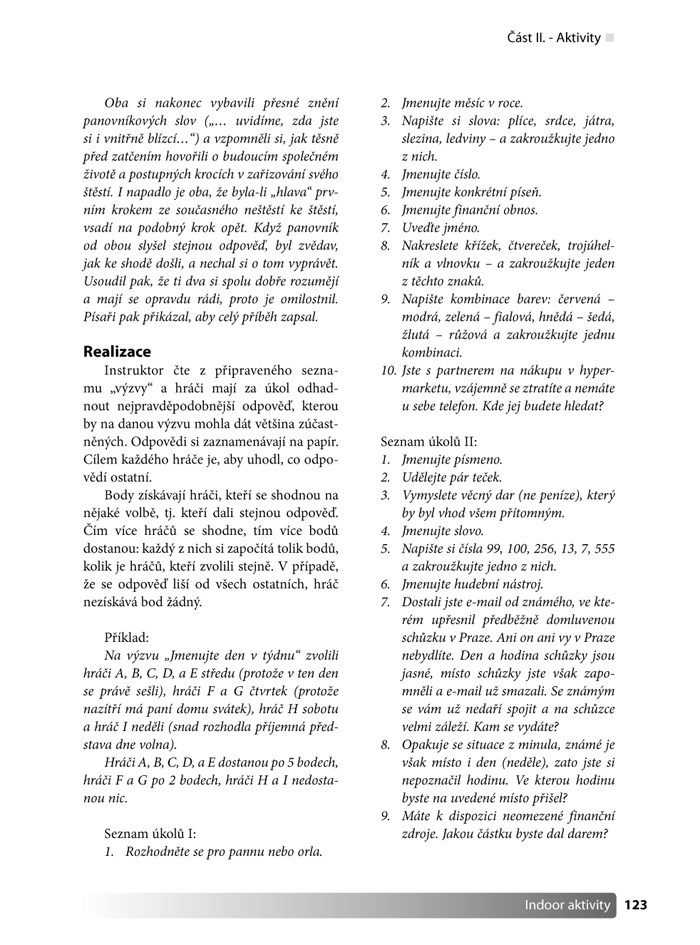 Část II. - Aktivity

Oba si nakonec vybavili přesné znění panovníkových slov („… uvidíme, zda jste si i vnitřně blízcí…“) a vzpomněli si, jak těsně před zatčením hovořili o budoucím společném životě a postupných krocích v zařizování svého štěstí. I napadlo je oba, že byla-li „hlava“ prvním krokem ze současného neštěstí ke štěstí, vsadí na podobný krok opět. Když panovník od obou slyšel stejnou odpověď, byl zvědav, jak ke shodě došli, a nechal si o tom vyprávět. Usoudil pak, že ti dva si spolu dobře rozumějí a mají se opravdu rádi, proto je omilostnil. Písaři pak přikázal, aby celý příběh zapsal.

Realizace

Instruktor čte z připraveného seznamu „výzvy“ a hráči mají za úkol odhadnout nejpravděpodobnější odpověď, kterou by na danou výzvu mohla dát většina zúčastněných. Odpovědi si zaznamenávají na papír. Cílem každého hráče je, aby uhodl, co odpovědí ostatní.

Body získávají hráči, kteří se shodnou na nějaké volbě, tj. kteří dali stejnou odpověď. Čím více hráčů se shodne, tím více bodů dostanou: každý z nich si započítá tolik bodů, kolik je hráčů, kteří zvolili stejně. V případě, že se odpověď liší od všech ostatních, hráč nezískává bod žádný.

Příklad:

Na výzvu „Jmenujte den v týdnu“ zvolili hráči A, B, C, D, a E středu (protože v ten den se právě sešli), hráči F a G čtvrtek (protože nazítří má paní domu svátek), hráč H sobotu a hráč I neděli (snad rozhodla příjemná představa dne volna).

Hráči A, B, C, D, a E dostanou po 5 bodech, hráči F a G po 2 bodech, hráči H a I nedostanou nic.

Seznam úkolů I:
1. Rozhodněte se pro pannu nebo orla.
2. Jmenujte měsíc v roce.
3. Napište si slova: plíce, srdce, játra, slezina, ledviny – a zakroužkujte jedno z nich.
4. Jmenujte číslo.
5. Jmenujte konkrétní píseň.
6. Jmenujte finanční obnos.
7. Uveďte jméno.
8. Nakreslete křížek, čtvereček, trojúhelník a vlnovku – a zakroužkujte jeden z těchto znaků.
9. Napište kombinace barev: červená – modrá, zelená – fialová, hnědá – šedá, žlutá – růžová a zakroužkujte jednu kombinaci.
10. Jste s partnerem na nákupu v hypermarketu, vzájemně se ztratíte a nemáte u sebe telefon. Kde jej budete hledat?

Seznam úkolů II:
1. Jmenujte písmeno.
2. Udělejte pár teček.
3. Vymyslete věcný dar (ne peníze), který by byl vhod všem přítomným.
4. Jmenujte slovo.
5. Napište si čísla 99, 100, 256, 13, 7, 555 a zakroužkujte jedno z nich.
6. Jmenujte hudební nástroj.
7. Dostali jste e-mail od známého, ve kterém upřesnil předběžně domluvenou schůzku v Praze. Ani on ani vy v Praze nebydlíte. Den a hodina schůzky jsou jasné, místo schůzky jste však zapomněli a e-mail už smazali. Se známým se vám už nedaří spojit a na schůzce velmi záleží. Kam se vydáte?
8. Opakuje se situace z minula, známé je však místo i den (neděle), zato jste si nepoznačil hodinu. Ve kterou hodinu byste na uvedené místo přišel?
9. Máte k dispozici neomezené finanční zdroje. Jakou částku byste dal darem?

Indoor aktivity 123